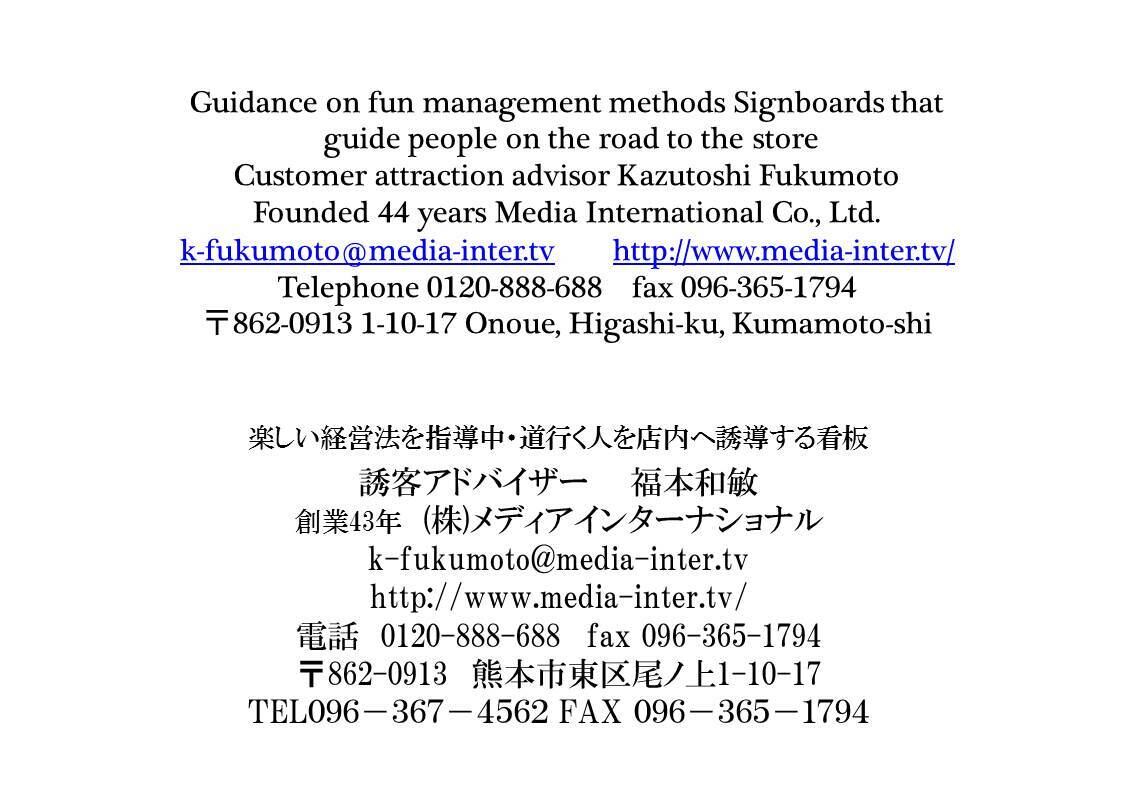 Guidance on fun management methods Signboards that guide people on the road to the store
Customer attraction advisor Kazutoshi Fukumoto
Founded 44 years Media International Co., Ltd.
k-fukumoto@media-inter.tv http://www.media-inter.tv/
Telephone 0120-888-688 fax 096-365-1794
〒862-0913 1-10-17 Onoue, Higashi-ku, Kumamoto-shi

楽しい経営法を指導中・道行く人を店内へ誘導する看板
誘客アドバイザー 福本和敏
創業43年 (株)メディアインターナショナル
k-fukumoto@media-inter.tv
http://www.media-inter.tv/
電話 0120-888-688 fax 096-365-1794
〒862-0913 熊本市東区尾ノ上1-10-17
TEL096－367－4562 FAX 096－365－1794